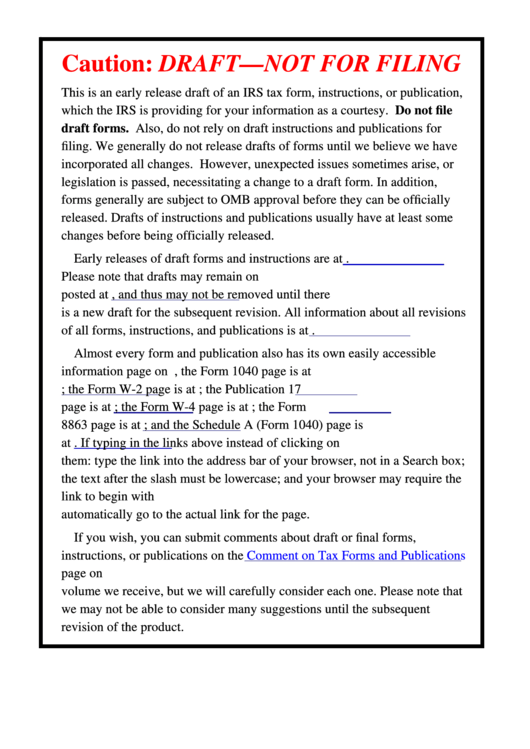 Caution: DRAFT—NOT FOR FILING

This is an early release draft of an IRS tax form, instructions, or publication, which the IRS is providing for your information as a courtesy. Do not file draft forms. Also, do not rely on draft instructions and publications for filing. We generally do not release drafts of forms until we believe we have incorporated all changes. However, unexpected issues sometimes arise, or legislation is passed, necessitating a change to a draft form. In addition, forms generally are subject to OMB approval before they can be officially released. Drafts of instructions and publications usually have at least some changes before being officially released.

Early releases of draft forms and instructions are at . Please note that drafts may remain on posted at , and thus may not be removed until there is a new draft for the subsequent revision. All information about all revisions of all forms, instructions, and publications is at .

Almost every form and publication also has its own easily accessible information page on , the Form 1040 page is at ; the Form W-2 page is at ; the Publication 17 page is at ; the Form W-4 page is at ; the Form 8863 page is at ; and the Schedule A (Form 1040) page is at . If typing in the links above instead of clicking on them: type the link into the address bar of your browser, not in a Search box; the text after the slash must be lowercase; and your browser may require the link to begin with automatically go to the actual link for the page.

If you wish, you can submit comments about draft or final forms, instructions, or publications on the Comment on Tax Forms and Publications page on volume we receive, but we will carefully consider each one. Please note that we may not be able to consider many suggestions until the subsequent revision of the product.